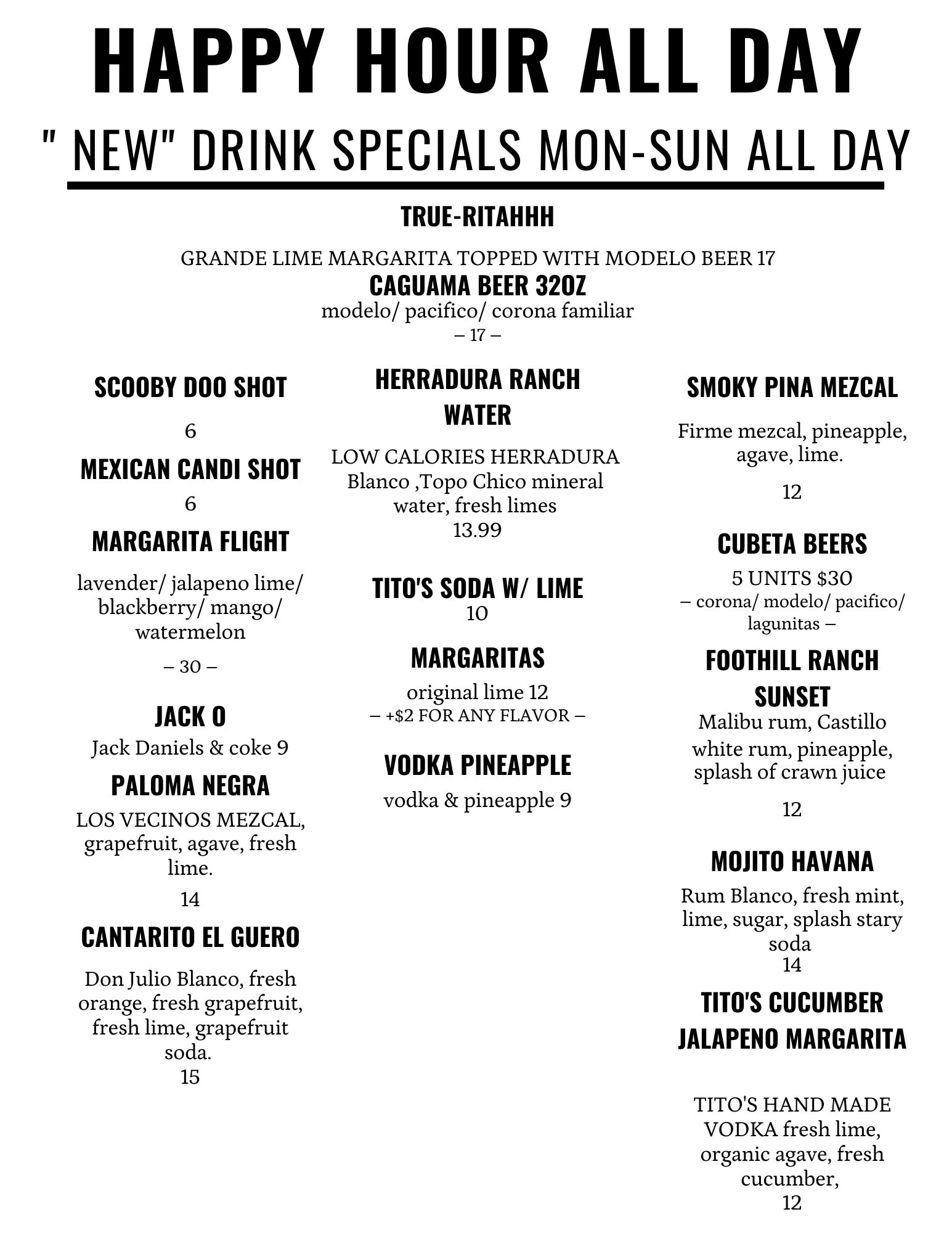 HAPPY HOUR ALL DAY

" NEW" DRINK SPECIALS MON-SUN ALL DAY

TRUE-RITAHHH

GRANDE LIME MARGARITA TOPPED WITH MODELO BEER 17

CAGUAMA BEER 32OZ

modelo/ pacifico/ corona familiar

– 17 –

SCOOBY DOO SHOT

6

MEXICAN CANDI SHOT

6

MARGARITA FLIGHT

lavender/ jalapeno lime/ blackberry/ mango/ watermelon

– 30 –

JACK O

Jack Daniels & coke 9

PALOMA NEGRA

LOS VECINOS MEZCAL, grapefruit, agave, fresh lime.

14

CANTARITO EL GUERO

Don Julio Blanco, fresh orange, fresh grapefruit, fresh lime, grapefruit soda.

15

HERRADURA RANCH WATER

LOW CALORIES HERRADURA Blanco ,Topo Chico mineral water, fresh limes

13.99

TITO'S SODA W/ LIME

10

MARGARITAS

original lime 12

– +$2 FOR ANY FLAVOR –

VODKA PINEAPPLE

vodka & pineapple 9

SMOKY PINA MEZCAL

Firme mezcal, pineapple, agave, lime.

12

CUBETA BEERS

5 UNITS $30

– corona/ modelo/ pacifico/ lagunitas –

FOOTHILL RANCH SUNSET

Malibu rum, Castillo white rum, pineapple, splash of crawn juice

12

MOJITO HAVANA

Rum Blanco, fresh mint, lime, sugar, splash stary soda

14

TITO'S CUCUMBER JALAPENO MARGARITA

TITO'S HAND MADE VODKA fresh lime, organic agave, fresh cucumber,

12